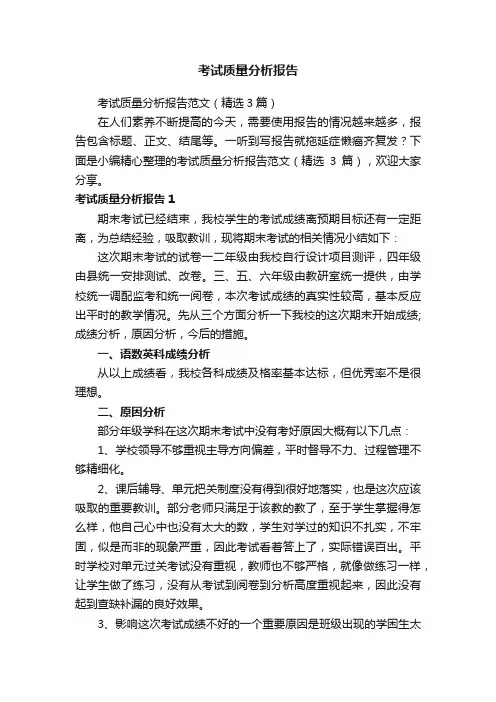 考试质量分析报告

考试质量分析报告范文（精选 3 篇）

在人们素养不断提高的今天，需要使用报告的情况越来越多，报告包含标题、正文、结尾等。一听到写报告就拖延症懒癌齐复发？下面是小编精心整理的考试质量分析报告范文（精选 3 篇），欢迎大家分享。

考试质量分析报告 1

期末考试已经结束，我校学生的考试成绩离预期目标还有一定距离，为总结经验，吸取教训，现将期末考试的相关情况小结如下：

这次期末考试的试卷一二年级由我校自行设计项目测评，四年级由县统一安排测试、改卷。三、五、六年级由教研室统一提供，由学校统一调配监考和统一阅卷，本次考试成绩的真实性较高，基本反应出平时的教学情况。先从三个方面分析一下我校的这次期末开始成绩；成绩分析，原因分析，今后的措施。

一、语数英科成绩分析

从以上成绩看，我校各科成绩及格率基本达标，但优秀率不是很理想。

二、原因分析

部分年级学科在这次期末考试中没有考好原因大概有以下几点：

1、学校领导不够重视主导方向偏差，平时督导不力、过程管理不够精细化。

2、课后辅导、单元把关制度没有得到很好地落实，也是这次应该吸取的重要教训。部分老师只满足于该教的教了，至于学生掌握得怎么样，他自己心中也没有太大的数，学生对学过的知识不扎实，不牢固，似是而非的现象严重，因此考试看着答上了，实际错误百出。平时学校对单元过关考试没有重视，教师也不够严格，就像做练习一样，让学生做了练习，没有从考试到阅卷到分析高度重视起来，因此没有起到查缺补漏的良好效果。

3、影响这次考试成绩不好的一个重要原因是班级出现的学困生太